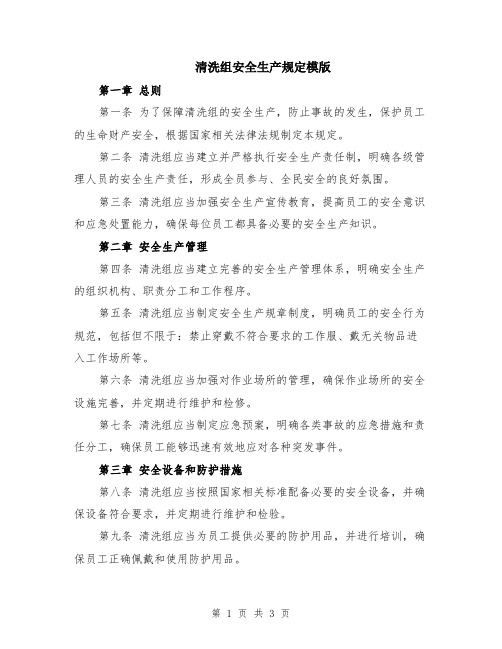 清洗组安全生产规定模版

第一章 总则

第一条 为了保障清洗组的安全生产，防止事故的发生，保护员工的生命财产安全，根据国家相关法律法规制定本规定。

第二条 清洗组应当建立并严格执行安全生产责任制，明确各级管理人员的安全生产责任，形成全员参与、全民安全的良好氛围。

第三条 清洗组应当加强安全生产宣传教育，提高员工的安全意识和应急处置能力，确保每位员工都具备必要的安全生产知识。

第二章 安全生产管理

第四条 清洗组应当建立完善的安全生产管理体系，明确安全生产的组织机构、职责分工和工作程序。

第五条 清洗组应当制定安全生产规章制度，明确员工的安全行为规范，包括但不限于：禁止穿戴不符合要求的工作服、戴无关物品进入工作场所等。

第六条 清洗组应当加强对作业场所的管理，确保作业场所的安全设施完善，并定期进行维护和检修。

第七条 清洗组应当制定应急预案，明确各类事故的应急措施和责任分工，确保员工能够迅速有效地应对各种突发事件。

第三章 安全设备和防护措施

第八条 清洗组应当按照国家相关标准配备必要的安全设备，并确保设备符合要求，并定期进行维护和检验。

第九条 清洗组应当为员工提供必要的防护用品，并进行培训，确保员工正确佩戴和使用防护用品。

第 1 页 共 3 页